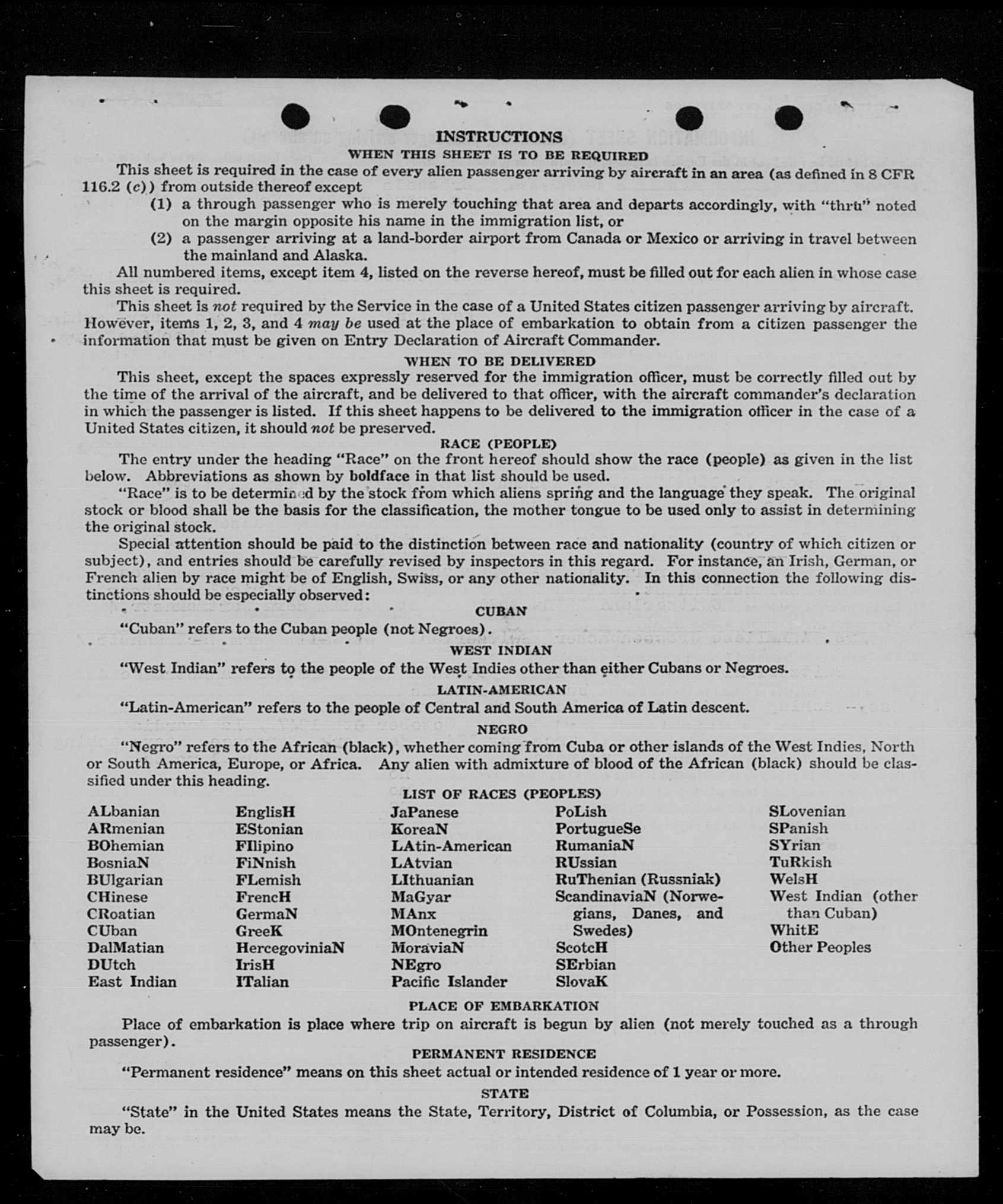 INSTRUCTIONS
WHEN THIS SHEET IS TO BE REQUIRED

This sheet is required in the case of every alien passenger arriving by aircraft in an area (as defined in 8 CFR 116.2 (c)) from outside thereof except

(1) a through passenger who is merely touching that area and departs accordingly, with "thru" noted on the margin opposite his name in the immigration list, or

(2) a passenger arriving at a land-border airport from Canada or Mexico or arriving in travel between the mainland and Alaska.

All numbered items, except item 4, listed on the reverse hereof, must be filled out for each alien in whose case this sheet is required.

This sheet is not required by the Service in the case of a United States citizen passenger arriving by aircraft. However, items 1, 2, 3, and 4 may be used at the place of embarkation to obtain from a citizen passenger the information that must be given on Entry Declaration of Aircraft Commander.

WHEN TO BE DELIVERED

This sheet, except the spaces expressly reserved for the immigration officer, must be correctly filled out by the time of the arrival of the aircraft, and be delivered to that officer, with the aircraft commander's declaration in which the passenger is listed. If this sheet happens to be delivered to the immigration officer in the case of a United States citizen, it should not be preserved.

RACE (PEOPLE)

The entry under the heading "Race" on the front hereof should show the race (people) as given in the list below. Abbreviations as shown by boldface in that list should be used.

"Race" is to be determined by the stock from which aliens spring and the language they speak. The original stock or blood shall be the basis for the classification, the mother tongue to be used only to assist in determining the original stock.

Special attention should be paid to the distinction between race and nationality (country of which citizen or subject), and entries should be carefully revised by inspectors in this regard. For instance, an Irish, German, or French alien by race might be of English, Swiss, or any other nationality. In this connection the following distinctions should be especially observed:

CUBAN

"Cuban" refers to the Cuban people (not Negroes).

WEST INDIAN

"West Indian" refers to the people of the West Indies other than either Cubans or Negroes.

LATIN-AMERICAN

"Latin-American" refers to the people of Central and South America of Latin descent.

NEGRO

"Negro" refers to the African (black), whether coming from Cuba or other islands of the West Indies, North or South America, Europe, or Africa. Any alien with admixture of blood of the African (black) should be classified under this heading.

LIST OF RACES (PEOPLES)

ALbanian
ARmenian
BOhemian
BosniaN
BUlgarian
CHinese
CRoatian
CUban
DalMatian
DUtch
East Indian

EnglisH
EStonian
FIlipino
FiNnish
FLemish
FrencH
GermaN
GreeK
HercegoviniaN
IrisH
ITalian

JaPanese
KoreaN
LAtin-American
LAtvian
LIthuanian
MaGyar
MAnx
MOntenegrin
MoraviaN
NEgro
Pacific Islander

PoLish
PortugueSe
RumaniaN
RUssian
RuThenian (Russniak)
ScandinaviaN (Norwegians, Danes, and Swedes)
ScotcH
SErbian
SlovaK

SLovenian
SPanish
SYrian
TuRkish
WelsH
West Indian (other than Cuban)
WhitE
Other Peoples

PLACE OF EMBARKATION

Place of embarkation is place where trip on aircraft is begun by alien (not merely touched as a through passenger).

PERMANENT RESIDENCE

"Permanent residence" means on this sheet actual or intended residence of 1 year or more.

STATE

"State" in the United States means the State, Territory, District of Columbia, or Possession, as the case may be.